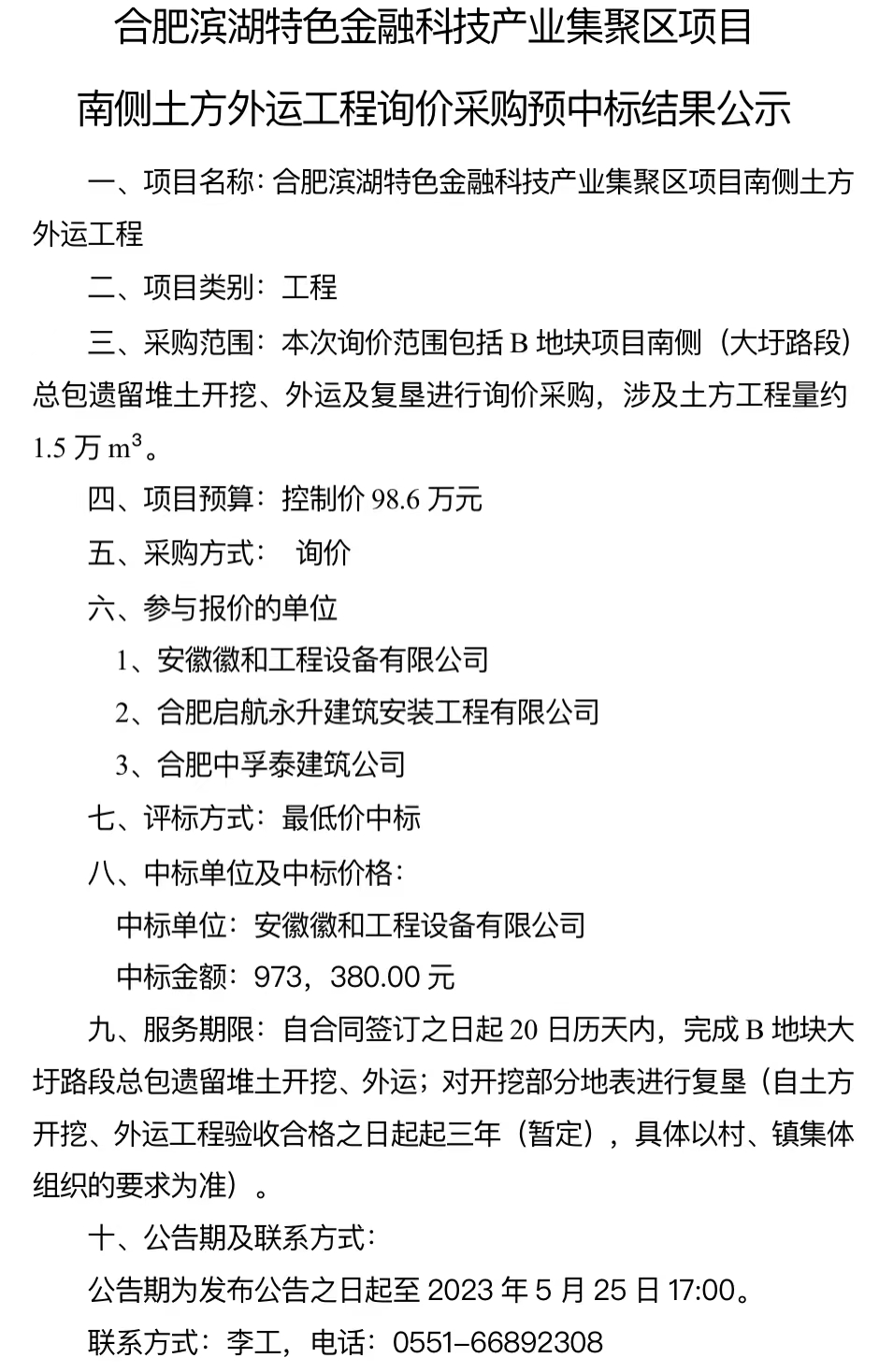 合肥滨湖特色金融科技产业集聚区项目

南侧土方外运工程询价采购预中标结果公示

一、项目名称：合肥滨湖特色金融科技产业集聚区项目南侧土方外运工程

二、项目类别：工程

三、采购范围：本次询价范围包括 B 地块项目南侧（大圩路段）总包遗留堆土开挖、外运及复垦进行询价采购，涉及土方工程量约 1.5 万 $m^3$。

四、项目预算：控制价 98.6 万元

五、采购方式：　询价

六、参与报价的单位

1、安徽徽和工程设备有限公司

2、合肥启航永升建筑安装工程有限公司

3、合肥中孚泰建筑公司

七、评标方式：最低价中标

八、中标单位及中标价格：

中标单位：安徽徽和工程设备有限公司

中标金额：973，380.00 元

九、服务期限：自合同签订之日起 20 日历天内，完成 B 地块大圩路段总包遗留堆土开挖、外运；对开挖部分地表进行复垦（自土方开挖、外运工程验收合格之日起起三年（暂定），具体以村、镇集体组织的要求为准）。

十、公告期及联系方式：

公告期为发布公告之日起至 2023 年 5 月 25 日 17:00。

联系方式：李工，电话：0551-66892308